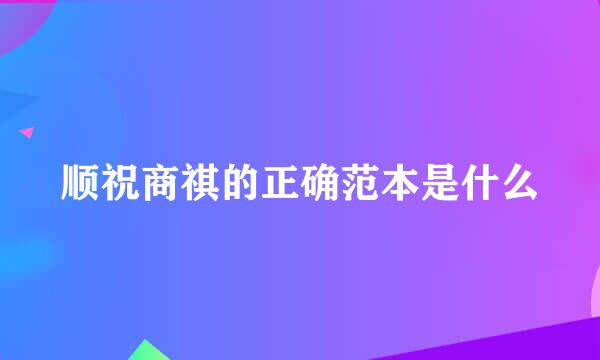 顺祝商祺的正确范本是什么